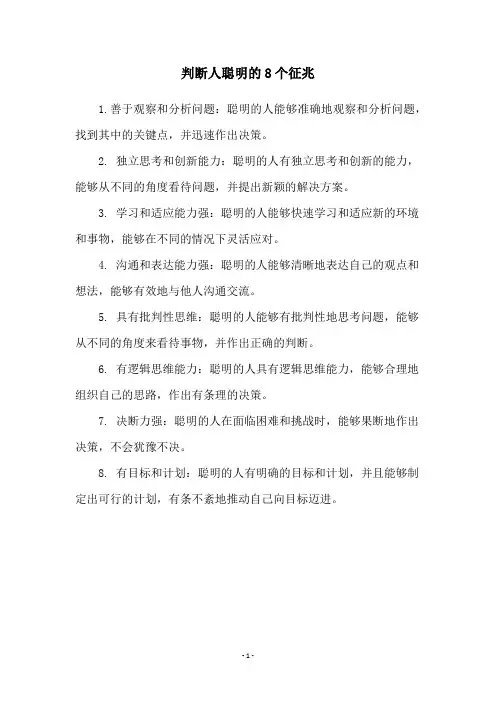 判断人聪明的8个征兆

1. 善于观察和分析问题：聪明的人能够准确地观察和分析问题，找到其中的关键点，并迅速作出决策。

2. 独立思考和创新能力：聪明的人有独立思考和创新的能力，能够从不同的角度看待问题，并提出新颖的解决方案。

3. 学习和适应能力强：聪明的人能够快速学习和适应新的环境和事物，能够在不同的情况下灵活应对。

4. 沟通和表达能力强：聪明的人能够清晰地表达自己的观点和想法，能够有效地与他人沟通交流。

5. 具有批判性思维：聪明的人能够有批判性地思考问题，能够从不同的角度来看待事物，并作出正确的判断。

6. 有逻辑思维能力：聪明的人具有逻辑思维能力，能够合理地组织自己的思路，作出有条理的决策。

7. 决断力强：聪明的人在面临困难和挑战时，能够果断地作出决策，不会犹豫不决。

8. 有目标和计划：聪明的人有明确的目标和计划，并且能够制定出可行的计划，有条不紊地推动自己向目标迈进。

- 1 -